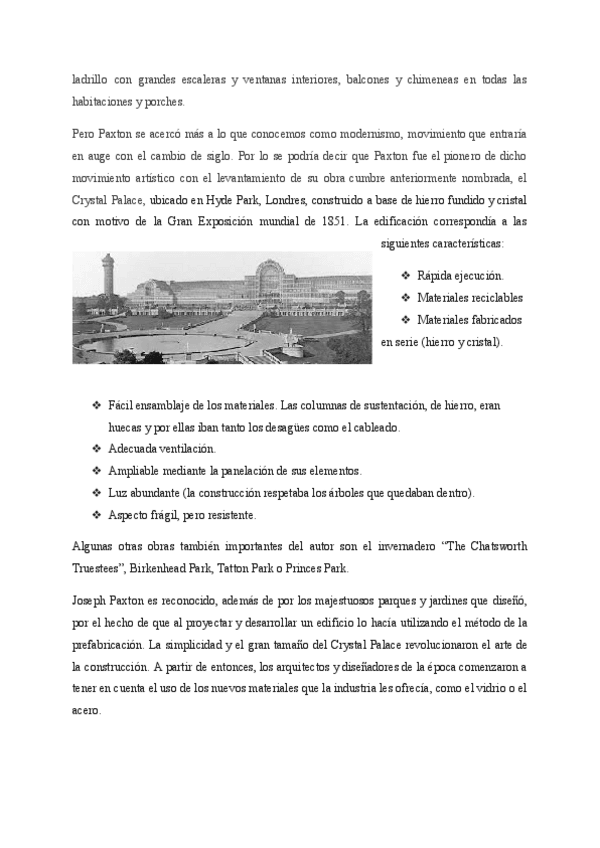 ladrillo con grandes escaleras y ventanas interiores, balcones y chimeneas en todas las habitaciones y porches.

Pero Paxton se acercó más a lo que conocemos como modernismo, movimiento que entraría en auge con el cambio de siglo. Por lo se podría decir que Paxton fue el pionero de dicho movimiento artístico con el levantamiento de su obra cumbre anteriormente nombrada, el Crystal Palace, ubicado en Hyde Park, Londres, construido a base de hierro fundido y cristal con motivo de la Gran Exposición mundial de 1851. La edificación correspondía a las siguientes características:

❖ Rápida ejecución.
❖ Materiales reciclables
❖ Materiales fabricados en serie (hierro y cristal).

❖ Fácil ensamblaje de los materiales. Las columnas de sustentación, de hierro, eran huecas y por ellas iban tanto los desagües como el cableado.
❖ Adecuada ventilación.
❖ Ampliable mediante la panelación de sus elementos.
❖ Luz abundante (la construcción respetaba los árboles que quedaban dentro).
❖ Aspecto frágil, pero resistente.

Algunas otras obras también importantes del autor son el invernadero "The Chatsworth Truestees", Birkenhead Park, Tatton Park o Princes Park.

Joseph Paxton es reconocido, además de por los majestuosos parques y jardines que diseñó, por el hecho de que al proyectar y desarrollar un edificio lo hacía utilizando el método de la prefabricación. La simplicidad y el gran tamaño del Crystal Palace revolucionaron el arte de la construcción. A partir de entonces, los arquitectos y diseñadores de la época comenzaron a tener en cuenta el uso de los nuevos materiales que la industria les ofrecía, como el vidrio o el acero.